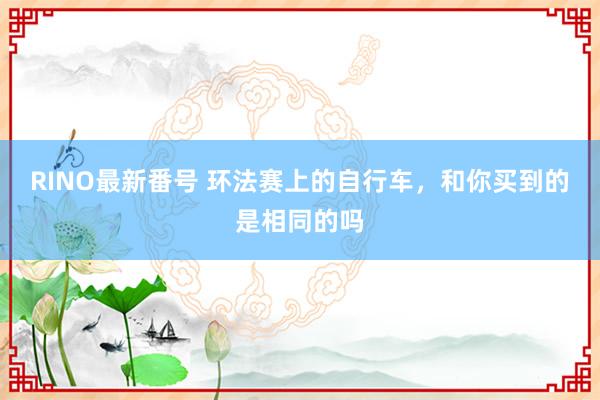 RINO最新番号 环法赛上的自行车，和你买到的是相同的吗